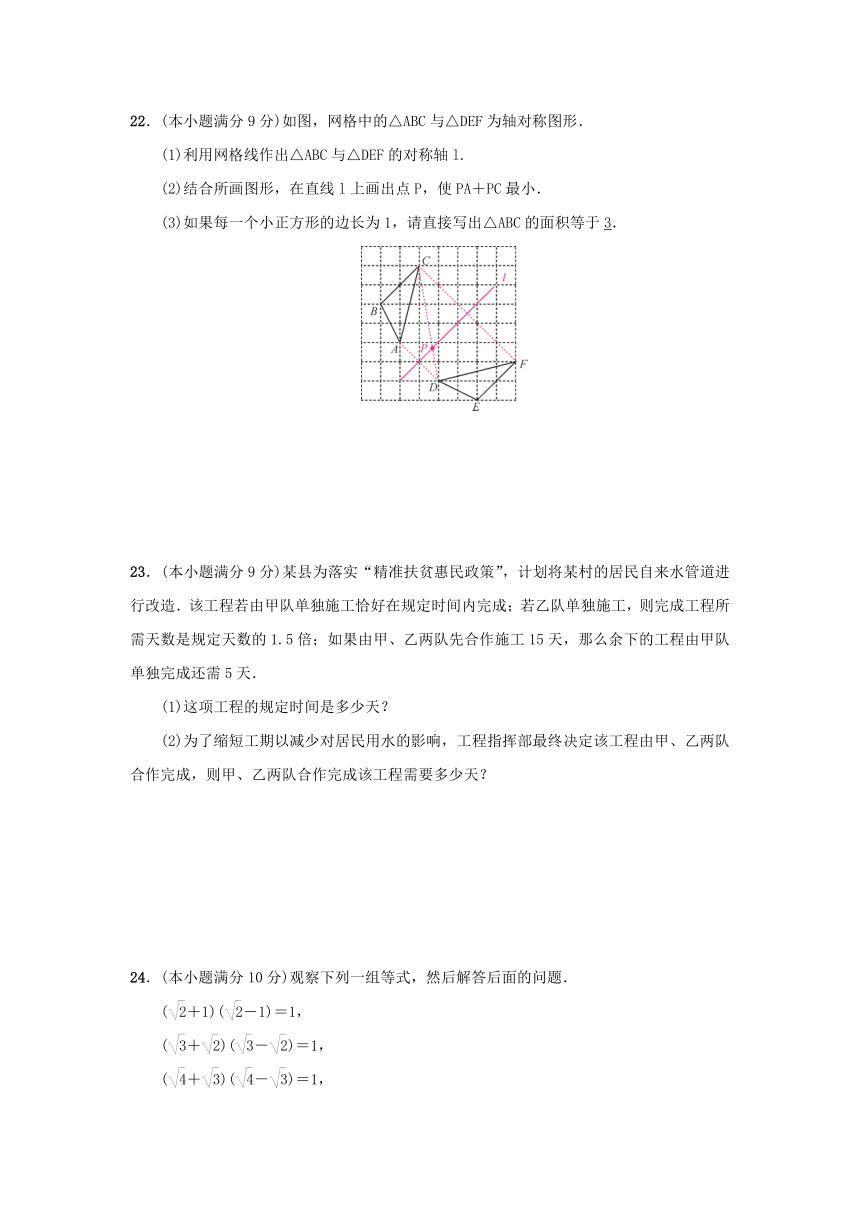 22.(本小题满分9分)如图，网格中的△ABC与△DEF为轴对称图形.

(1)利用网格线作出△ABC与△DEF的对称轴l.

(2)结合所画图形，在直线l上画出点P，使PA+PC最小.

(3)如果每一个小正方形的边长为1，请直接写出△ABC的面积等于3.

C
l
B
A
P
F
D
E

23.(本小题满分9分)某县为落实“精准扶贫惠民政策”，计划将某村的居民自来水管道进行改造.该工程若由甲队单独施工恰好在规定时间内完成；若乙队单独施工，则完成工程所需天数是规定天数的1.5倍；如果由甲、乙两队先合作施工15天，那么余下的工程由甲队单独完成还需5天.

(1)这项工程的规定时间是多少天？

(2)为了缩短工期以减少对居民用水的影响，工程指挥部最终决定该工程由甲、乙两队合作完成，则甲、乙两队合作完成该工程需要多少天？

24.(本小题满分10分)观察下列一组等式，然后解答后面的问题.

$(\sqrt{2}+1)(\sqrt{2}-1)=1$，

$(\sqrt{3}+\sqrt{2})(\sqrt{3}-\sqrt{2})=1$，

$(\sqrt{4}+\sqrt{3})(\sqrt{4}-\sqrt{3})=1$，